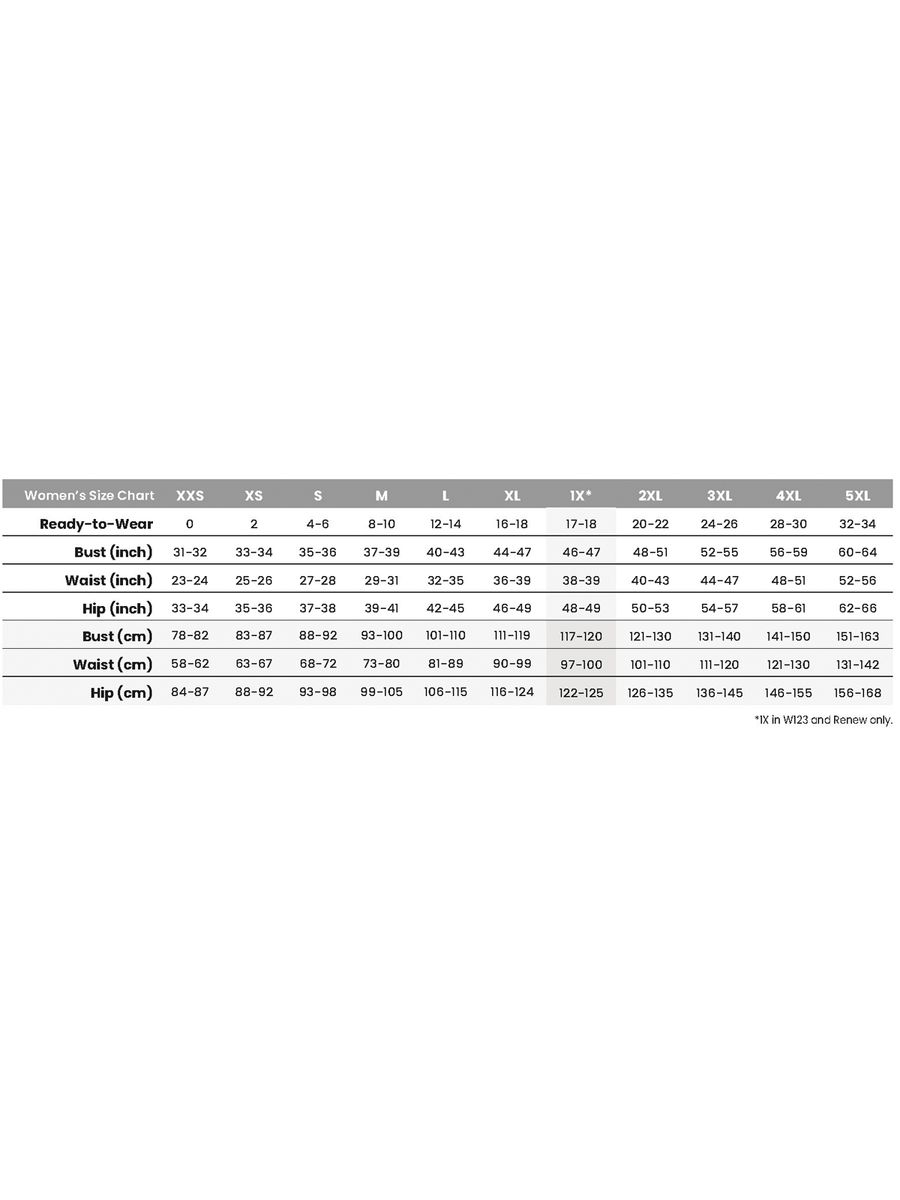 | Women's Size Chart | XXS | XS | S | M | L | XL | 1X* | 2XL | 3XL | 4XL | 5XL |
|---|---|---|---|---|---|---|---|---|---|---|---|
| Ready-to-Wear | 0 | 2 | 4-6 | 8-10 | 12-14 | 16-18 | 17-18 | 20-22 | 24-26 | 28-30 | 32-34 |
| Bust (inch) | 31-32 | 33-34 | 35-36 | 37-39 | 40-43 | 44-47 | 46-47 | 48-51 | 52-55 | 56-59 | 60-64 |
| Waist (inch) | 23-24 | 25-26 | 27-28 | 29-31 | 32-35 | 36-39 | 38-39 | 40-43 | 44-47 | 48-51 | 52-56 |
| Hip (inch) | 33-34 | 35-36 | 37-38 | 39-41 | 42-45 | 46-49 | 48-49 | 50-53 | 54-57 | 58-61 | 62-66 |
| Bust (cm) | 78-82 | 83-87 | 88-92 | 93-100 | 101-110 | 111-119 | 117-120 | 121-130 | 131-140 | 141-150 | 151-163 |
| Waist (cm) | 58-62 | 63-67 | 68-72 | 73-80 | 81-89 | 90-99 | 97-100 | 101-110 | 111-120 | 121-130 | 131-142 |
| Hip (cm) | 84-87 | 88-92 | 93-98 | 99-105 | 106-115 | 116-124 | 122-125 | 126-135 | 136-145 | 146-155 | 156-168 |

*1X in W123 and Renew only.